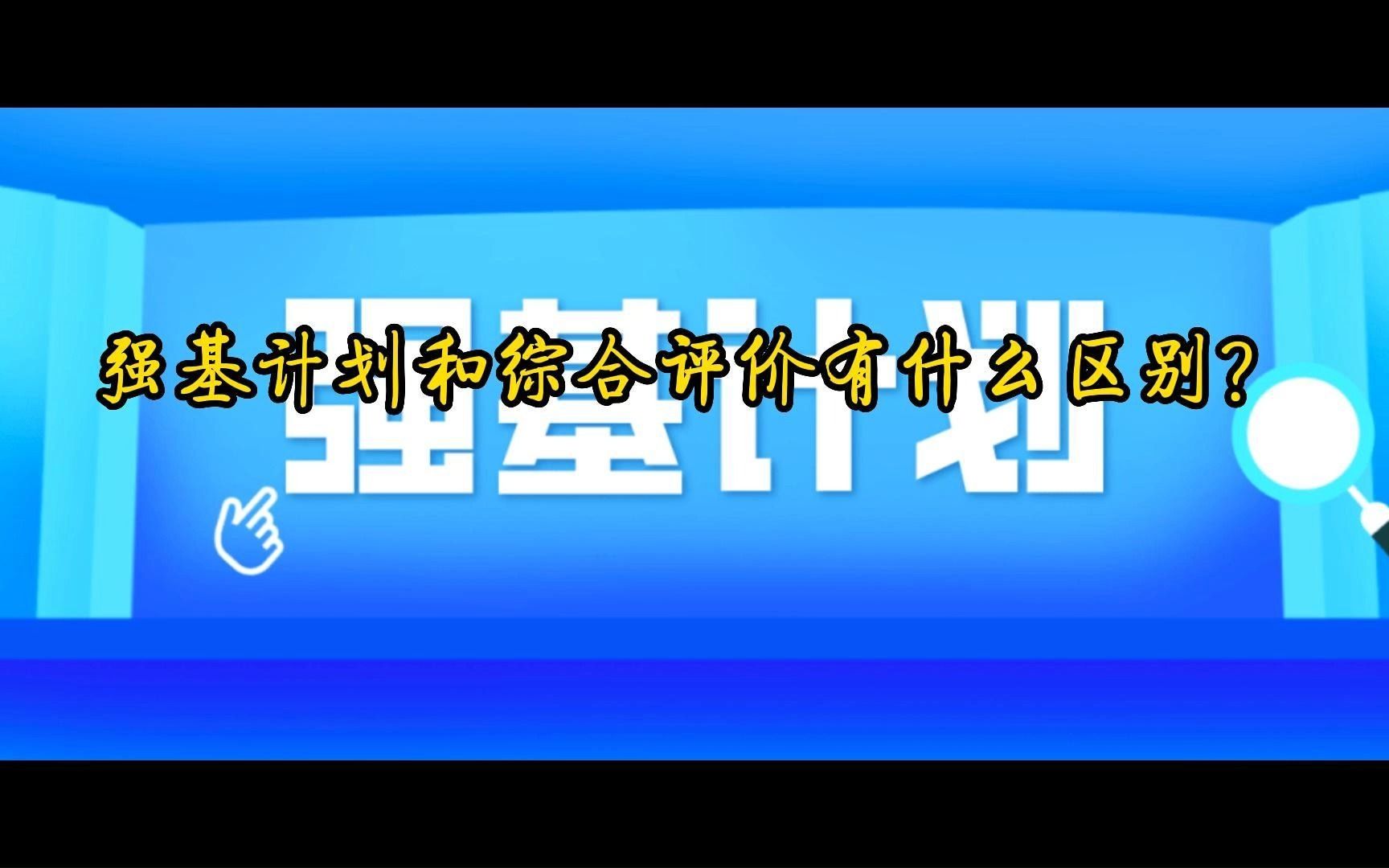 强基计划和综合评价有什么区别?

强基计划